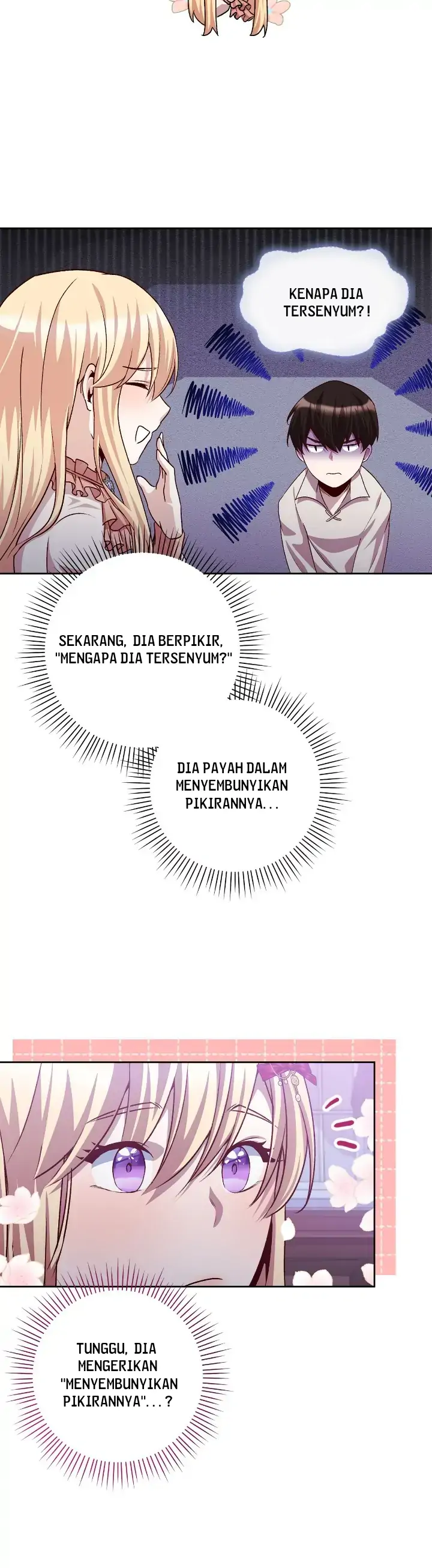 KENAPA DIA TERSENYUM?!

SEKARANG, DIA BERPIKIR, "MENGAPA DIA TERSENYUM?"

DIA PAYAH DALAM MENYEMBUNYIKAN PIKIRANNYA...

TUNGGU, DIA MENGERIKAN "MENYEMBUNYIKAN PIKIRANNYA"...?